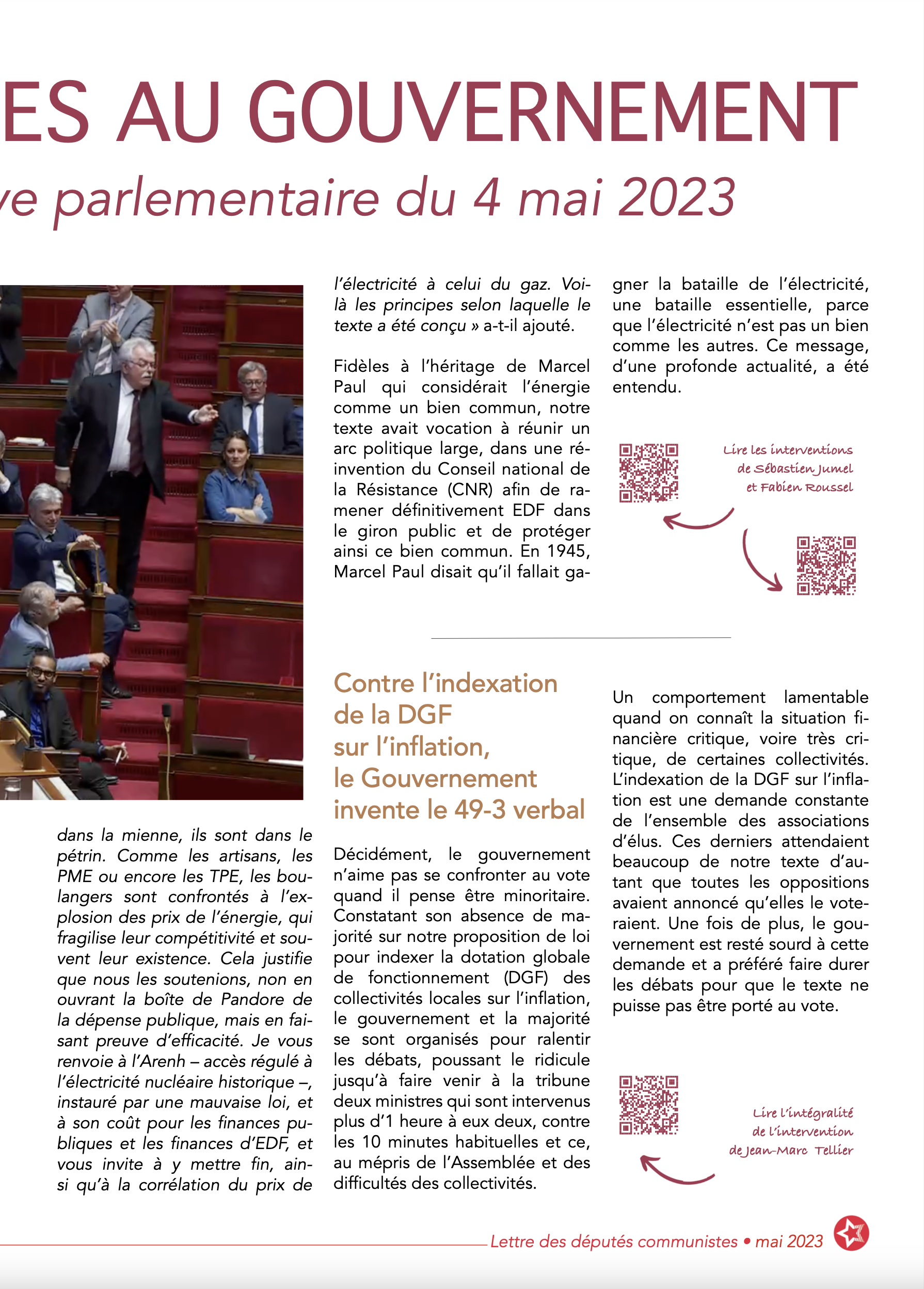 ES AU GOUVERNEMENT

ve parlementaire du 4 mai 2023

dans la mienne, ils sont dans le pétrin. Comme les artisans, les PME ou encore les TPE, les boulangers sont confrontés à l'explosion des prix de l'énergie, qui fragilise leur compétitivité et souvent leur existence. Cela justifie que nous les soutenions, non en ouvrant la boîte de Pandore de la dépense publique, mais en faisant preuve d'efficacité. Je vous renvoie à l'Arenh – accès régulé à l'électricité nucléaire historique –, instauré par une mauvaise loi, et à son coût pour les finances publiques et les finances d'EDF, et vous invite à y mettre fin, ainsi qu'à la corrélation du prix de

l'électricité à celui du gaz. Voilà les principes selon laquelle le texte a été conçu » a-t-il ajouté.

Fidèles à l'héritage de Marcel Paul qui considérait l'énergie comme un bien commun, notre texte avait vocation à réunir un arc politique large, dans une réinvention du Conseil national de la Résistance (CNR) afin de ramener définitivement EDF dans le giron public et de protéger ainsi ce bien commun. En 1945, Marcel Paul disait qu'il fallait gagner la bataille de l'électricité, une bataille essentielle, parce que l'électricité n'est pas un bien comme les autres. Ce message, d'une profonde actualité, a été entendu.

Lire les interventions de Sébastien Jumel et Fabien Roussel

Contre l'indexation de la DGF sur l'inflation, le Gouvernement invente le 49-3 verbal

Décidément, le gouvernement n'aime pas se confronter au vote quand il pense être minoritaire. Constatant son absence de majorité sur notre proposition de loi pour indexer la dotation globale de fonctionnement (DGF) des collectivités locales sur l'inflation, le gouvernement et la majorité se sont organisés pour ralentir les débats, poussant le ridicule jusqu'à faire venir à la tribune deux ministres qui sont intervenus plus d'1 heure à eux deux, contre les 10 minutes habituelles et ce, au mépris de l'Assemblée et des difficultés des collectivités.

Un comportement lamentable quand on connaît la situation financière critique, voire très critique, de certaines collectivités. L'indexation de la DGF sur l'inflation est une demande constante de l'ensemble des associations d'élus. Ces derniers attendaient beaucoup de notre texte d'autant que toutes les oppositions avaient annoncé qu'elles le voteraient. Une fois de plus, le gouvernement est resté sourd à cette demande et a préféré faire durer les débats pour que le texte ne puisse pas être porté au vote.

Lire l'intégralité de l'intervention de Jean-Marc Tellier

Lettre des députés communistes • mai 2023